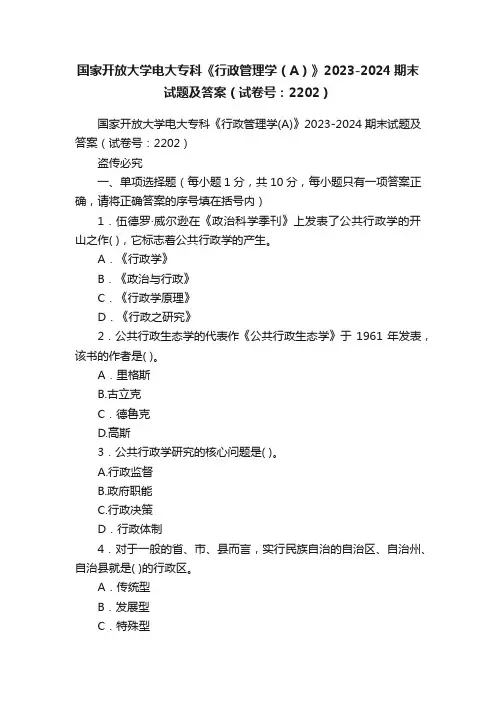 国家开放大学电大专科《行政管理学（A）》2023-2024 期末试题及答案（试卷号：2202）

国家开放大学电大专科《行政管理学(A)》2023-2024 期末试题及答案（试卷号：2202）

盗传必究

一、单项选择题（每小题 1 分，共 10 分，每小题只有一项答案正确，请将正确答案的序号填在括号内）

1．伍德罗·威尔逊在《政治科学季刊》上发表了公共行政学的开山之作( )，它标志着公共行政学的产生。

A．《行政学》

B．《政治与行政》

C．《行政学原理》

D．《行政之研究》

2．公共行政生态学的代表作《公共行政生态学》于 1961 年发表，该书的作者是( )。

A．里格斯

B.古立克

C．德鲁克

D.高斯

3．公共行政学研究的核心问题是( )。

A.行政监督

B.政府职能

C.行政决策

D．行政体制

4．对于一般的省、市、县而言，实行民族自治的自治区、自治州、自治县就是( )的行政区。

A．传统型

B．发展型

C．特殊型